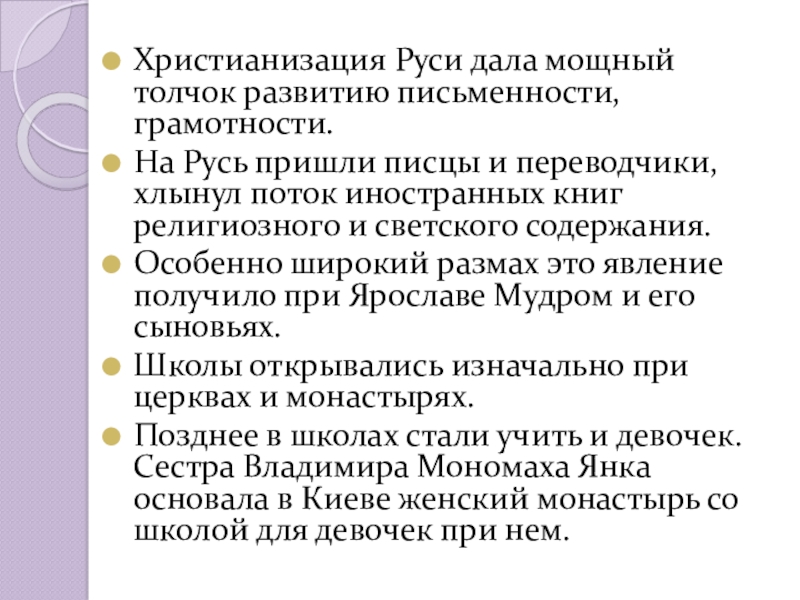 Христианизация Руси дала мощный толчок развитию письменности, грамотности.

На Русь пришли писцы и переводчики, хлынул поток иностранных книг религиозного и светского содержания.

Особенно широкий размах это явление получило при Ярославе Мудром и его сыновьях.

Школы открывались изначально при церквах и монастырях.

Позднее в школах стали учить и девочек. Сестра Владимира Мономаха Янка основала в Киеве женский монастырь со школой для девочек при нем.